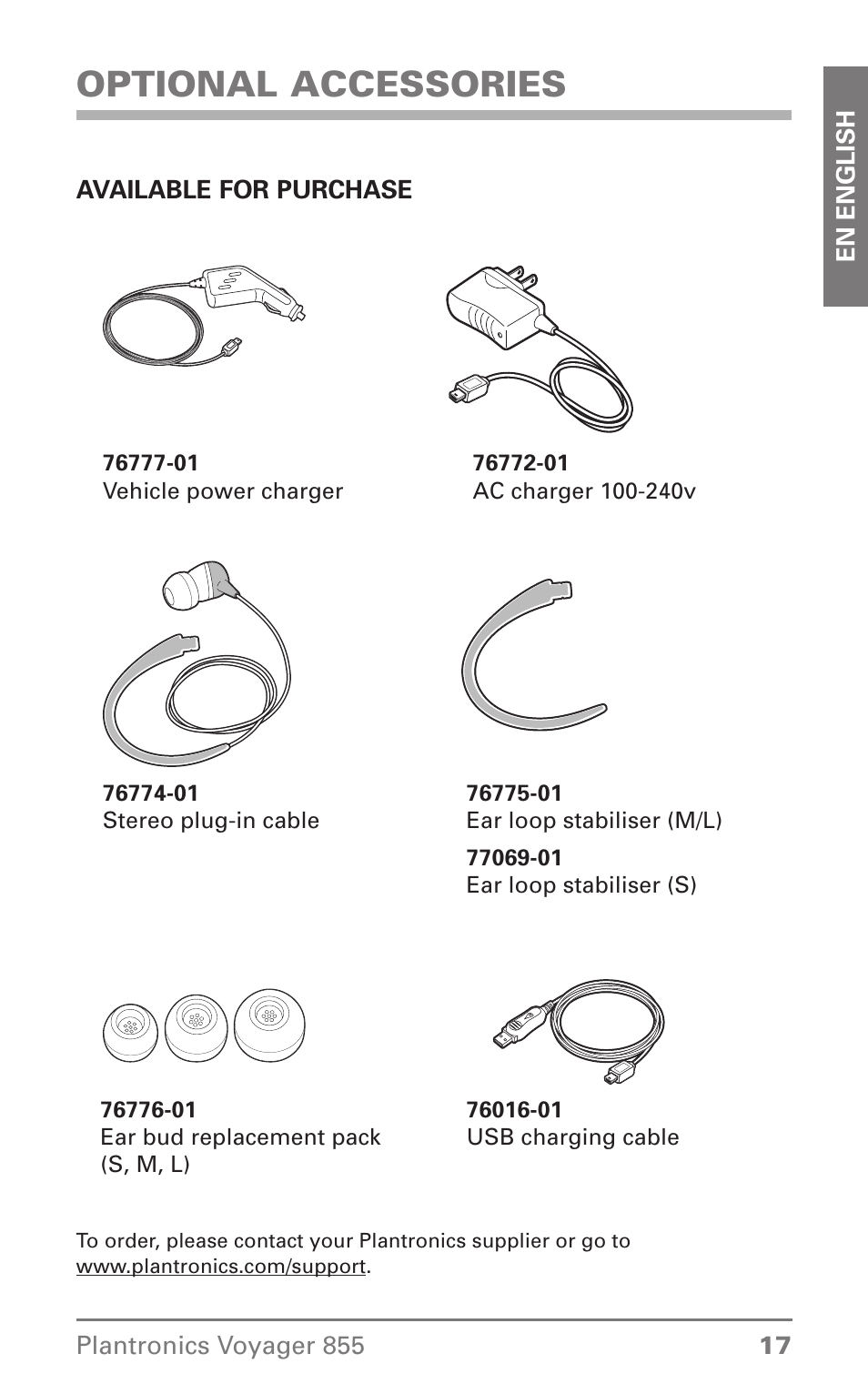 OPTIONAL ACCESSORIES

EN ENGLISH

AVAILABLE FOR PURCHASE

76777-01
Vehicle power charger

76772-01
AC charger 100-240v

76774-01
Stereo plug-in cable

76775-01
Ear loop stabiliser (M/L)

77069-01
Ear loop stabiliser (S)

76776-01
Ear bud replacement pack (S, M, L)

76016-01
USB charging cable

To order, please contact your Plantronics supplier or go to www.plantronics.com/support.

Plantronics Voyager 855 17